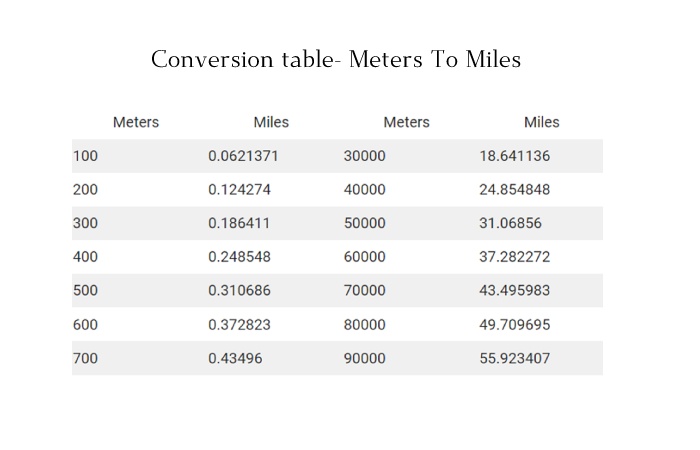 Conversion table- Meters To Miles

| Meters | Miles | Meters | Miles |
|---|---|---|---|
| 100 | 0.0621371 | 30000 | 18.641136 |
| 200 | 0.124274 | 40000 | 24.854848 |
| 300 | 0.186411 | 50000 | 31.06856 |
| 400 | 0.248548 | 60000 | 37.282272 |
| 500 | 0.310686 | 70000 | 43.495983 |
| 600 | 0.372823 | 80000 | 49.709695 |
| 700 | 0.43496 | 90000 | 55.923407 |